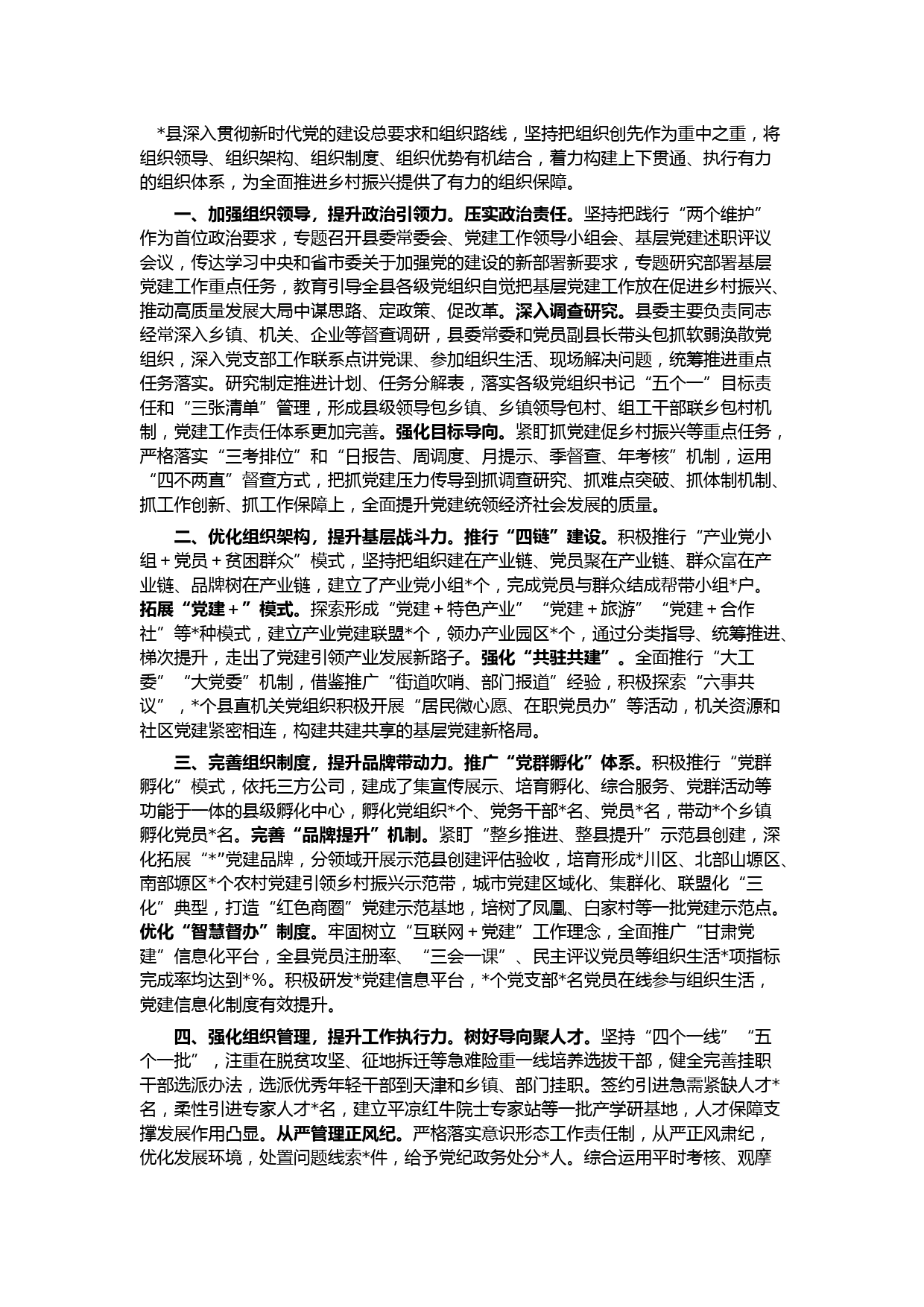 *县深入贯彻新时代党的建设总要求和组织路线，坚持把组织创先作为重中之重，将组织领导、组织架构、组织制度、组织优势有机结合，着力构建上下贯通、执行有力的组织体系，为全面推进乡村振兴提供了有力的组织保障。

一、加强组织领导，提升政治引领力。压实政治责任。坚持把践行“两个维护”作为首位政治要求，专题召开县委常委会、党建工作领导小组会、基层党建述职评议会议，传达学习中央和省市委关于加强党的建设的新部署新要求，专题研究部署基层党建工作重点任务，教育引导全县各级党组织自觉把基层党建工作放在促进乡村振兴、推动高质量发展大局中谋思路、定政策、促改革。深入调查研究。县委主要负责同志经常深入乡镇、机关、企业等督查调研，县委常委和党员副县长带头包抓软弱涣散党组织，深入党支部工作联系点讲党课、参加组织生活、现场解决问题，统筹推进重点任务落实。研究制定推进计划、任务分解表，落实各级党组织书记“五个一”目标责任和“三张清单”管理，形成县级领导包乡镇、乡镇领导包村、组工干部联乡包村机制，党建工作责任体系更加完善。强化目标导向。紧盯抓党建促乡村振兴等重点任务，严格落实“三考排位”和“日报告、周调度、月提示、季督查、年考核”机制，运用“四不两直”督查方式，把抓党建压力传导到抓调查研究、抓难点突破、抓体制机制、抓工作创新、抓工作保障上，全面提升党建统领经济社会发展的质量。

二、优化组织架构，提升基层战斗力。推行“四链”建设。积极推行“产业党小组＋党员＋贫困群众”模式，坚持把组织建在产业链、党员聚在产业链、群众富在产业链、品牌树在产业链，建立了产业党小组*个，完成党员与群众结成帮带小组*户。拓展“党建＋”模式。探索形成“党建＋特色产业”“党建＋旅游”“党建＋合作社”等*种模式，建立产业党建联盟*个，领办产业园区*个，通过分类指导、统筹推进、梯次提升，走出了党建引领产业发展新路子。强化“共驻共建”。全面推行“大工委”“大党委”机制，借鉴推广“街道吹哨、部门报道”经验，积极探索“六事共议”，*个县直机关党组织积极开展“居民微心愿、在职党员办”等活动，机关资源和社区党建紧密相连，构建共建共享的基层党建新格局。

三、完善组织制度，提升品牌带动力。推广“党群孵化”体系。积极推行“党群孵化”模式，依托三方公司，建成了集宣传展示、培育孵化、综合服务、党群活动等功能于一体的县级孵化中心，孵化党组织*个、党务干部*名、党员*名，带动*个乡镇孵化党员*名。完善“品牌提升”机制。紧盯“整乡推进、整县提升”示范县创建，深化拓展“*”党建品牌，分领域开展示范县创建评估验收，培育形成*川区、北部山塬区、南部塬区*个农村党建引领乡村振兴示范带，城市党建区域化、集群化、联盟化“三化”典型，打造“红色商圈”党建示范基地，培树了凤凰、白家村等一批党建示范点。优化“智慧督办”制度。牢固树立“互联网＋党建”工作理念，全面推广“甘肃党建”信息化平台，全县党员注册率、“三会一课”、民主评议党员等组织生活*项指标完成率均达到*%。积极研发*党建信息平台，*个党支部*名党员在线参与组织生活，党建信息化制度有效提升。

四、强化组织管理，提升工作执行力。树好导向聚人才。坚持“四个一线”“五个一批”，注重在脱贫攻坚、征地拆迁等急难险重一线培养选拔干部，健全完善挂职干部选派办法，选派优秀年轻干部到天津和乡镇、部门挂职。签约引进急需紧缺人才*名，柔性引进专家人才*名，建立平凉红牛院士专家站等一批产学研基地，人才保障支撑发展作用凸显。从严管理正风纪。严格落实意识形态工作责任制，从严正风肃纪，优化发展环境，处置问题线索*件，给予党纪政务处分*人。综合运用平时考核、观摩